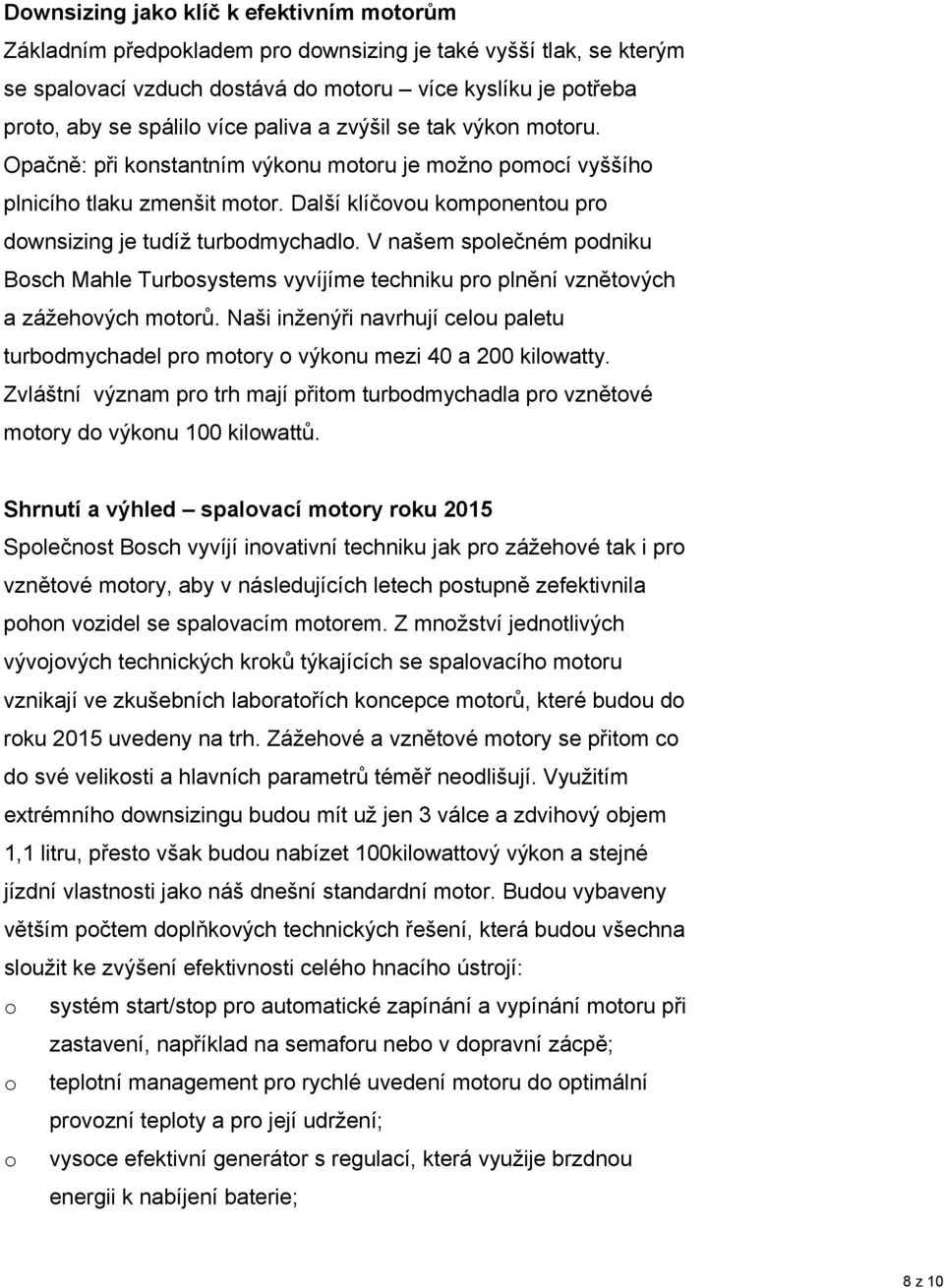 Downsizing jako klíč k efektivním motorům

Základním předpokladem pro downsizing je také vyšší tlak, se kterým se spalovací vzduch dostává do motoru – více kyslíku je potřeba proto, aby se spálilo více paliva a zvýšil se tak výkon motoru. Opačně: při konstantním výkonu motoru je možno pomocí vyššího plnicího tlaku zmenšit motor. Další klíčovou komponentou pro downsizing je tudíž turbodmychadlo. V našem společném podniku Bosch Mahle Turbosystems vyvíjíme techniku pro plnění vznětových a zážehových motorů. Naši inženýři navrhují celou paletu turbodmychadel pro motory o výkonu mezi 40 a 200 kilowatty. Zvláštní význam pro trh mají přitom turbodmychadla pro vznětové motory do výkonu 100 kilowattů.

Shrnutí a výhled – spalovací motory roku 2015

Společnost Bosch vyvíjí inovativní techniku jak pro zážehové tak i pro vznětové motory, aby v následujících letech postupně zefektivnila pohon vozidel se spalovacím motorem. Z množství jednotlivých vývojových technických kroků týkajících se spalovacího motoru vznikají ve zkušebních laboratořích koncepce motorů, které budou do roku 2015 uvedeny na trh. Zážehové a vznětové motory se přitom co do své velikosti a hlavních parametrů téměř neodlišují. Využitím extrémního downsizingu budou mít už jen 3 válce a zdvihový objem 1,1 litru, přesto však budou nabízet 100kilowattový výkon a stejné jízdní vlastnosti jako náš dnešní standardní motor. Budou vybaveny větším počtem doplňkových technických řešení, která budou všechna sloužit ke zvýšení efektivnosti celého hnacího ústrojí:

o systém start/stop pro automatické zapínání a vypínání motoru při zastavení, například na semaforu nebo v dopravní zácpě;

o teplotní management pro rychlé uvedení motoru do optimální provozní teploty a pro její udržení;

o vysoce efektivní generátor s regulací, která využije brzdnou energii k nabíjení baterie;

8 z 10